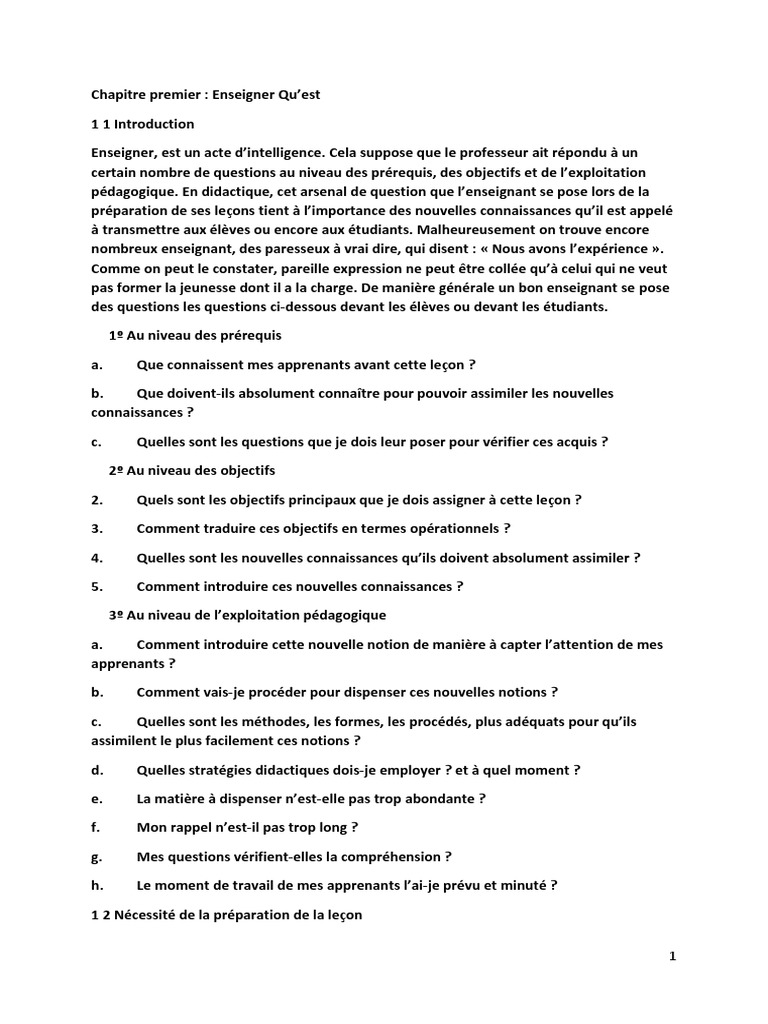 Chapitre premier : Enseigner Qu'est

1 1 Introduction

Enseigner, est un acte d'intelligence. Cela suppose que le professeur ait répondu à un certain nombre de questions au niveau des prérequis, des objectifs et de l'exploitation pédagogique. En didactique, cet arsenal de question que l'enseignant se pose lors de la préparation de ses leçons tient à l'importance des nouvelles connaissances qu'il est appelé à transmettre aux élèves ou encore aux étudiants. Malheureusement on trouve encore nombreux enseignant, des paresseux à vrai dire, qui disent : « Nous avons l'expérience ». Comme on peut le constater, pareille expression ne peut être collée qu'à celui qui ne veut pas former la jeunesse dont il a la charge. De manière générale un bon enseignant se pose des questions les questions ci-dessous devant les élèves ou devant les étudiants.

1º Au niveau des prérequis

a. Que connaissent mes apprenants avant cette leçon ?

b. Que doivent-ils absolument connaître pour pouvoir assimiler les nouvelles connaissances ?

c. Quelles sont les questions que je dois leur poser pour vérifier ces acquis ?

2º Au niveau des objectifs

2. Quels sont les objectifs principaux que je dois assigner à cette leçon ?

3. Comment traduire ces objectifs en termes opérationnels ?

4. Quelles sont les nouvelles connaissances qu'ils doivent absolument assimiler ?

5. Comment introduire ces nouvelles connaissances ?

3º Au niveau de l'exploitation pédagogique

a. Comment introduire cette nouvelle notion de manière à capter l'attention de mes apprenants ?

b. Comment vais-je procéder pour dispenser ces nouvelles notions ?

c. Quelles sont les méthodes, les formes, les procédés, plus adéquats pour qu'ils assimilent le plus facilement ces notions ?

d. Quelles stratégies didactiques dois-je employer ? et à quel moment ?

e. La matière à dispenser n'est-elle pas trop abondante ?

f. Mon rappel n'est-il pas trop long ?

g. Mes questions vérifient-elles la compréhension ?

h. Le moment de travail de mes apprenants l'ai-je prévu et minuté ?

1 2 Nécessité de la préparation de la leçon

1